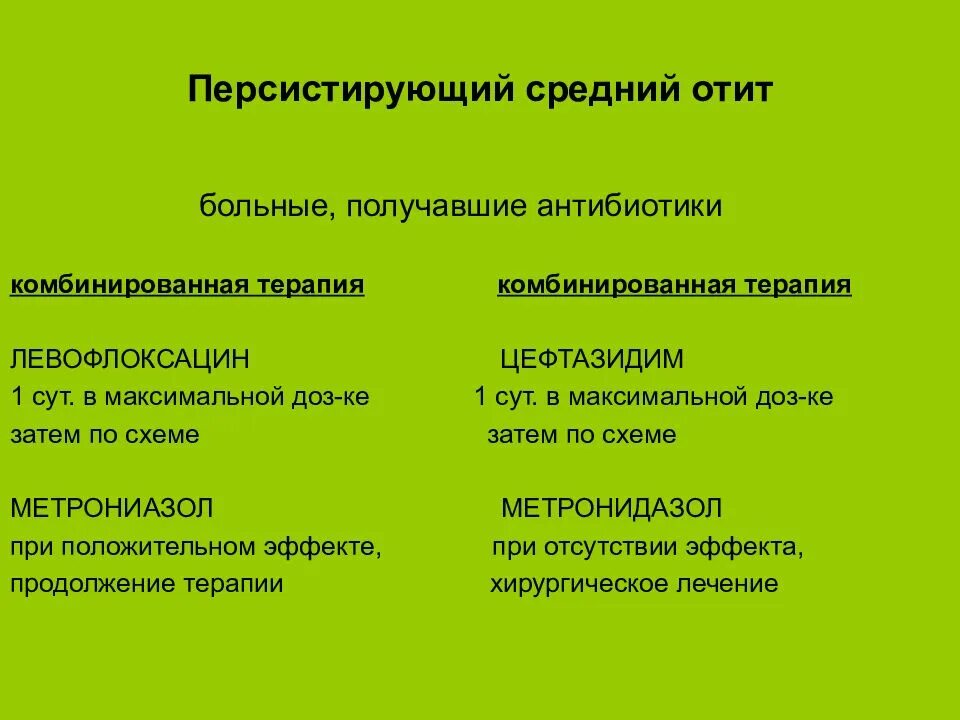 Персистирующий средний отит

больные, получавшие антибиотики

комбинированная терапия

ЛЕВОФЛОКСАЦИН
1 сут. в максимальной доз-ке
затем по схеме

МЕТРОНИАЗОЛ
при положительном эффекте,
продолжение терапии

комбинированная терапия

ЦЕФТАЗИДИМ
1 сут. в максимальной доз-ке
затем по схеме

МЕТРОНИДАЗОЛ
при отсутствии эффекта,
хирургическое лечение